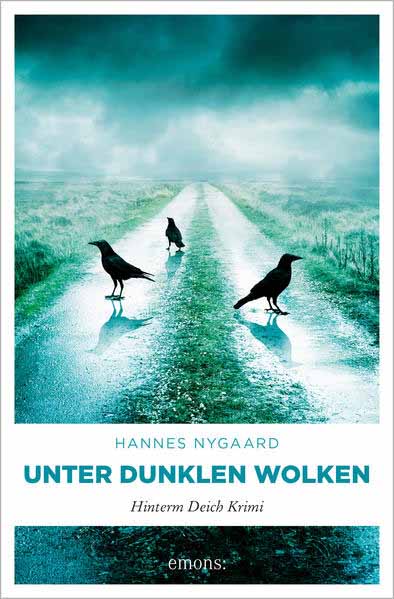 HANNES NYGAARD

UNTER DUNKLEN WOLKEN

Hinterm Deich Krimi

emons: